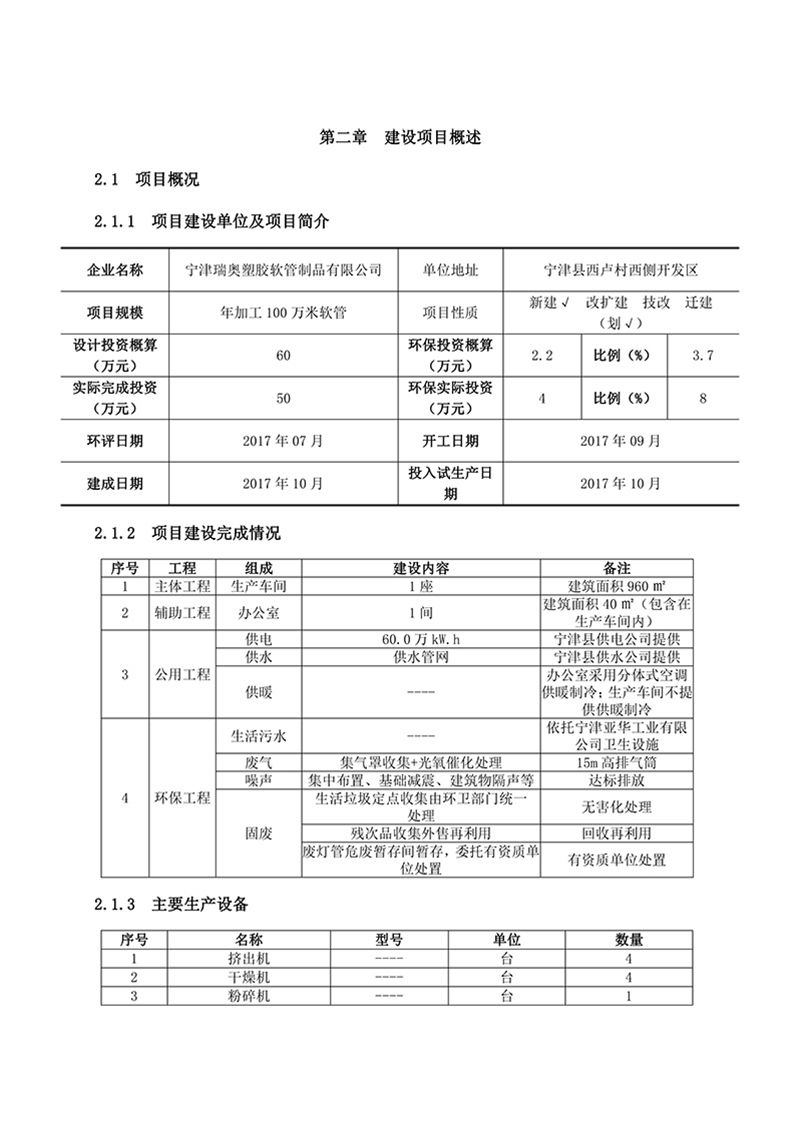 第二章　建设项目概述

2.1　项目概况

2.1.1　项目建设单位及项目简介

| 企业名称 | 宁津瑞奥塑胶软管制品有限公司 | 单位地址 | 宁津县西卢村西侧开发区 | | |
|---|---|---|---|---|---|
| 项目规模 | 年加工 100 万米软管 | 项目性质 | 新建√　改扩建　技改　迁建（划√） | | |
| 设计投资概算（万元） | 60 | 环保投资概算（万元） | 2.2 | 比例（%） | 3.7 |
| 实际完成投资（万元） | 50 | 环保实际投资（万元） | 4 | 比例（%） | 8 |
| 环评日期 | 2017 年 07 月 | 开工日期 | 2017 年 09 月 | | |
| 建成日期 | 2017 年 10 月 | 投入试生产日期 | 2017 年 10 月 | | |

2.1.2　项目建设完成情况

| 序号 | 工程 | 组成 | 建设内容 | 备注 |
|---|---|---|---|---|
| 1 | 主体工程 | 生产车间 | 1 座 | 建筑面积 960 ㎡ |
| 2 | 辅助工程 | 办公室 | 1 间 | 建筑面积 40 ㎡（包含在生产车间内） |
| 3 | 公用工程 | 供电 | 60.0 万 kW.h | 宁津县供电公司提供 |
| | | 供水 | 供水管网 | 宁津县供水公司提供 |
| | | 供暖 | ---- | 办公室采用分体式空调供暖制冷；生产车间不提供供暖制冷 |
| 4 | 环保工程 | 生活污水 | ---- | 依托宁津亚华工业有限公司卫生设施 |
| | | 废气 | 集气罩收集+光氧催化处理 | 15m 高排气筒 |
| | | 噪声 | 集中布置、基础减震、建筑物隔声等 | 达标排放 |
| | | 固废 | 生活垃圾定点收集由环卫部门统一处理 | 无害化处理 |
| | | | 残次品收集外售再利用 | 回收再利用 |
| | | | 废灯管危废暂存间暂存，委托有资质单位处置 | 有资质单位处置 |

2.1.3　主要生产设备

| 序号 | 名称 | 型号 | 单位 | 数量 |
|---|---|---|---|---|
| 1 | 挤出机 | ---- | 台 | 4 |
| 2 | 干燥机 | ---- | 台 | 4 |
| 3 | 粉碎机 | ---- | 台 | 1 |